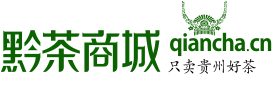 黔茶商城 qiancha.cn
只卖贵州好茶